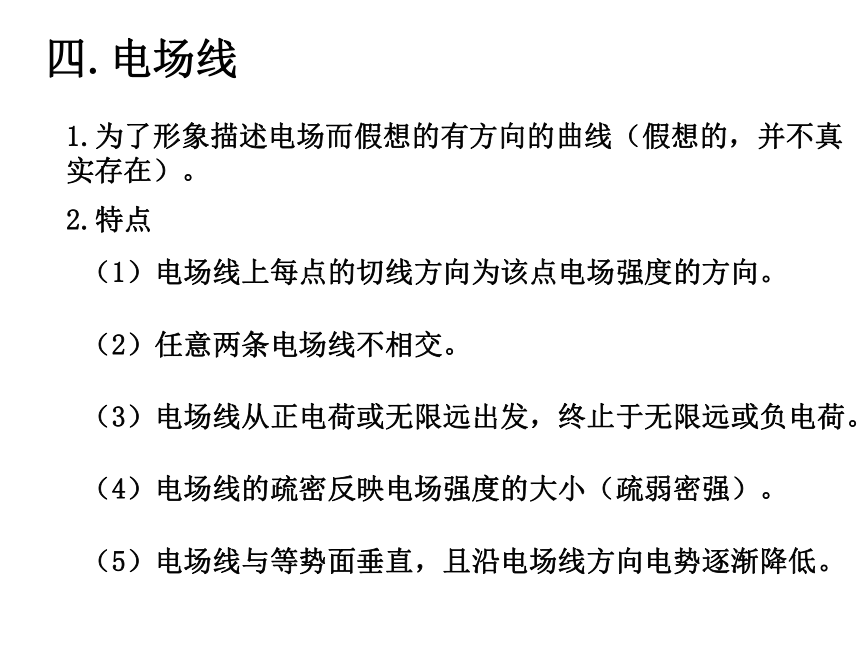 四. 电场线

1. 为了形象描述电场而假想的有方向的曲线（假想的，并不真实存在）。

2. 特点

（1）电场线上每点的切线方向为该点电场强度的方向。

（2）任意两条电场线不相交。

（3）电场线从正电荷或无限远出发，终止于无限远或负电荷。

（4）电场线的疏密反映电场强度的大小（疏弱密强）。

（5）电场线与等势面垂直，且沿电场线方向电势逐渐降低。